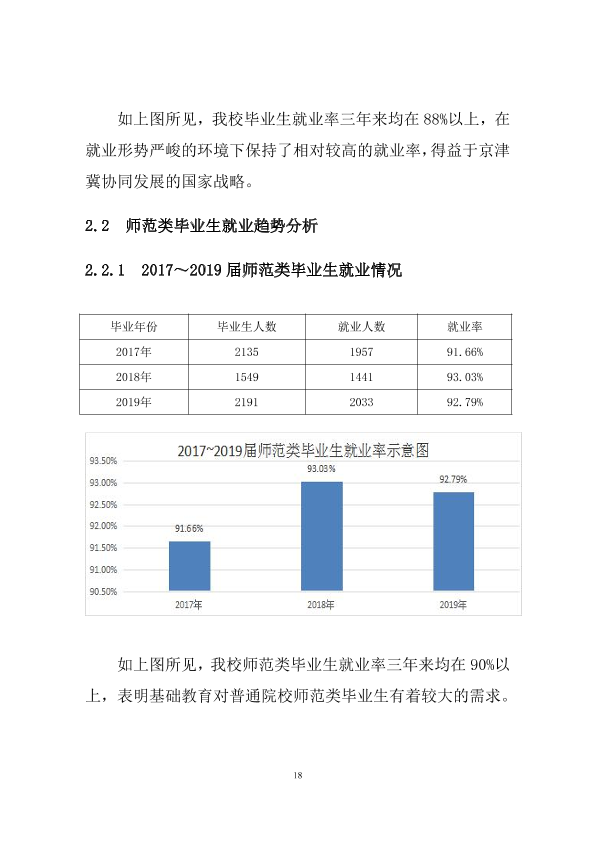 如上图所见，我校毕业生就业率三年来均在88%以上，在就业形势严峻的环境下保持了相对较高的就业率，得益于京津冀协同发展的国家战略。

2.2 师范类毕业生就业趋势分析

2.2.1 2017～2019届师范类毕业生就业情况

| 毕业年份 | 毕业生人数 | 就业人数 | 就业率 |
|---|---|---|---|
| 2017年 | 2135 | 1957 | 91.66% |
| 2018年 | 1549 | 1441 | 93.03% |
| 2019年 | 2191 | 2033 | 92.79% |

2017~2019届师范类毕业生就业率示意图

93.50%
93.00%
92.50%
92.00%
91.50%
91.00%
90.50%

91.66%
93.03%
92.79%

2017年
2018年
2019年

如上图所见，我校师范类毕业生就业率三年来均在90%以上，表明基础教育对普通院校师范类毕业生有着较大的需求。

18